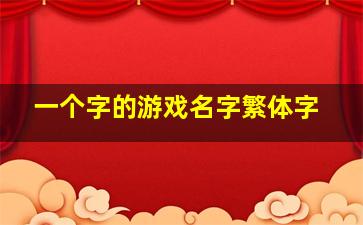 一个字的游戏名字繁体字